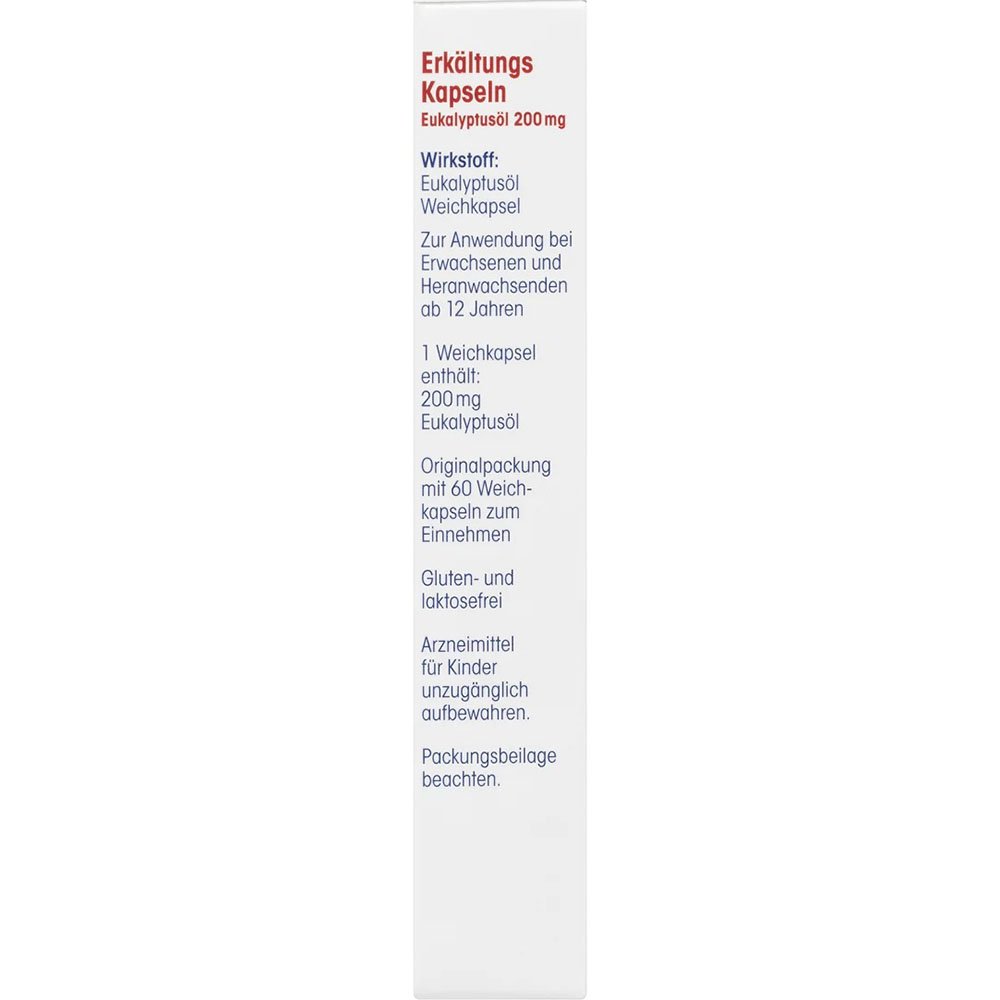 Erkältungs
Kapseln
Eukalyptusöl 200 mg

Wirkstoff:
Eukalyptusöl
Weichkapsel

Zur Anwendung bei Erwachsenen und Heranwachsenden ab 12 Jahren

1 Weichkapsel enthält:
200 mg
Eukalyptusöl

Originalpackung mit 60 Weichkapseln zum Einnehmen

Gluten- und laktosefrei

Arzneimittel für Kinder unzugänglich aufbewahren.

Packungsbeilage beachten.